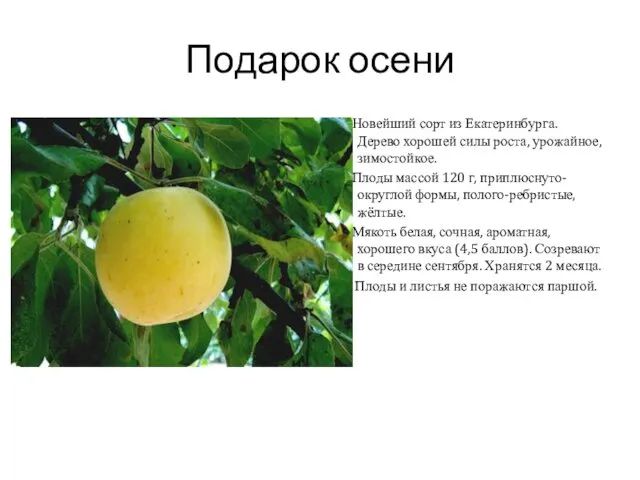 Подарок осени

Новейший сорт из Екатеринбурга. Дерево хорошей силы роста, урожайное, зимостойкое.

Плоды массой 120 г, приплюснуто-округлой формы, полого-ребристые, жёлтые.

Мякоть белая, сочная, ароматная, хорошего вкуса (4,5 баллов). Созревают в середине сентября. Хранятся 2 месяца.

Плоды и листья не поражаются паршой.